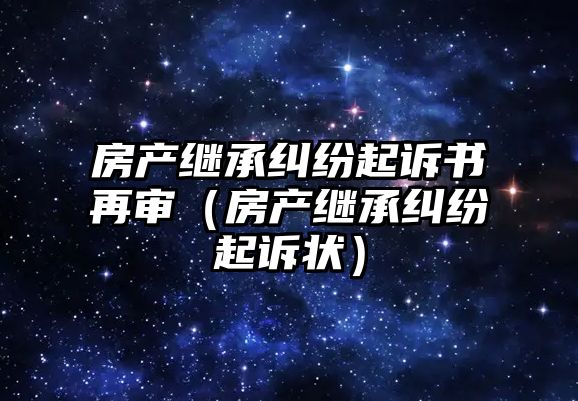 房产继承纠纷起诉书再审（房产继承纠纷起诉状）